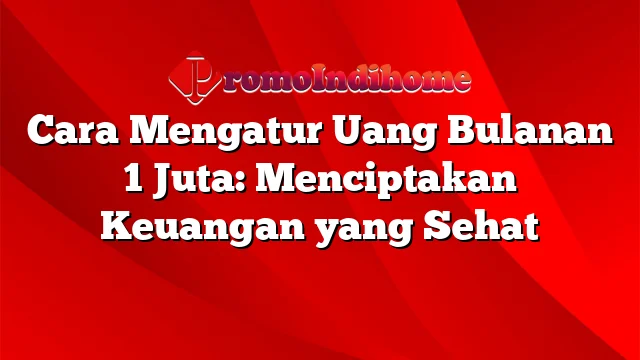 PromoIndihome

Cara Mengatur Uang Bulanan 1 Juta: Menciptakan Keuangan yang Sehat